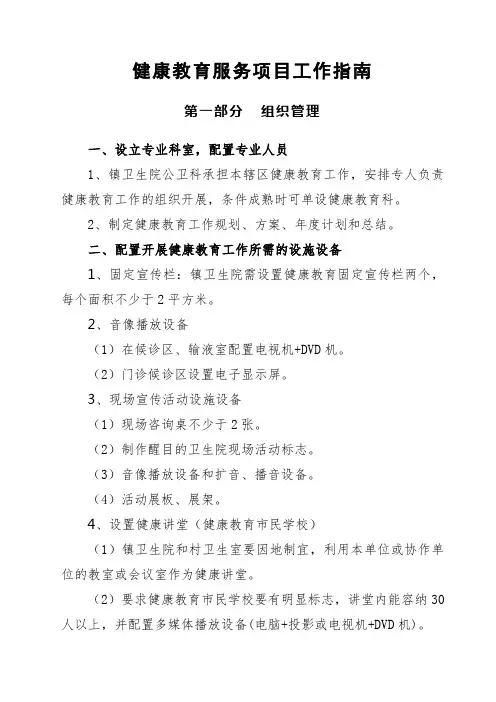 健康教育服务项目工作指南

第一部分　组织管理

一、设立专业科室，配置专业人员

1、镇卫生院公卫科承担本辖区健康教育工作，安排专人负责健康教育工作的组织开展，条件成熟时可单设健康教育科。

2、制定健康教育工作规划、方案、年度计划和总结。

二、配置开展健康教育工作所需的设施设备

1、固定宣传栏：镇卫生院需设置健康教育固定宣传栏两个，每个面积不少于2平方米。

2、音像播放设备

（1）在候诊区、输液室配置电视机+DVD机。

（2）门诊候诊区设置电子显示屏。

3、现场宣传活动设施设备

（1）现场咨询桌不少于2张。

（2）制作醒目的卫生院现场活动标志。

（3）音像播放设备和扩音、播音设备。

（4）活动展板、展架。

4、设置健康讲堂（健康教育市民学校）

（1）镇卫生院和村卫生室要因地制宜，利用本单位或协作单位的教室或会议室作为健康讲堂。

（2）要求健康教育市民学校要有明显标志，讲堂内能容纳30人以上，并配置多媒体播放设备(电脑+投影或电视机+DVD机)。